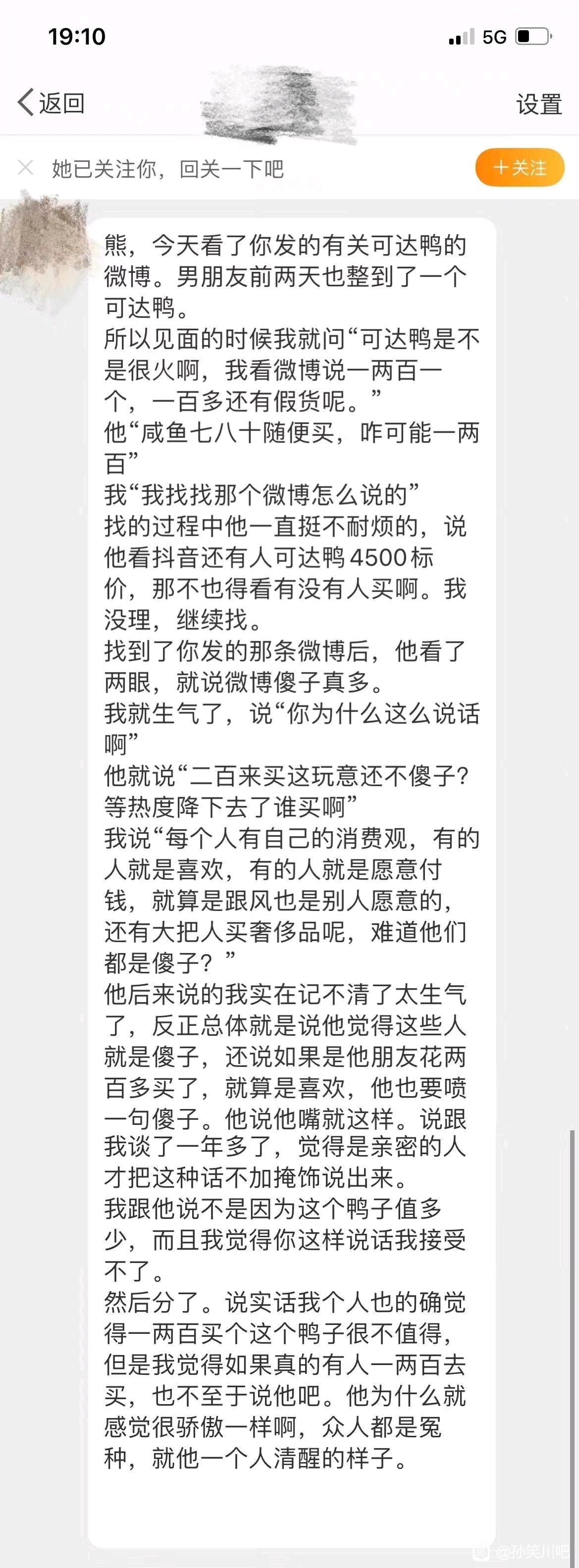 19:10

5G

返回

设置

她已关注你，回关一下吧

+关注

熊，今天看了你发的有关可达鸭的微博。男朋友前两天也整到了一个可达鸭。
所以见面的时候我就问“可达鸭是不是很火啊，我看微博说一两百一个，一百多还有假货呢。”
他“咸鱼七八十随便买，咋可能一两百”
我“我找找那个微博怎么说的”
找的过程中他一直挺不耐烦的，说他看抖音还有人可达鸭4500标价，那不也得看有没有人买啊。我没理，继续找。
找到了你发的那条微博后，他看了两眼，就说微博傻子真多。
我就生气了，说“你为什么这么说话啊”
他就说“二百来买这玩意还不傻子？等热度降下去了谁买啊”
我说“每个人有自己的消费观，有的人就是喜欢，有的人就是愿意付钱，就算是跟风也是别人愿意的，还有大把人买奢侈品呢，难道他们都是傻子？”
他后来说的我实在记不清了太生气了，反正总体就是说他觉得这些人就是傻子，还说如果是他朋友花两百多买了，就算是喜欢，他也要喷一句傻子。他说他嘴就这样。说跟我谈了一年多了，觉得是亲密的人才把这种话不加掩饰说出来。
我跟他说不是因为这个鸭子值多少，而且我觉得你这样说话我接受不了。
然后分了。说实话我个人也的确觉得一两百买个这个鸭子很不值得，但是我觉得如果真的有人一两百去买，也不至于说他吧。他为什么就感觉很骄傲一样啊，众人都是冤种，就他一个人清醒的样子。

@孙笑川吧